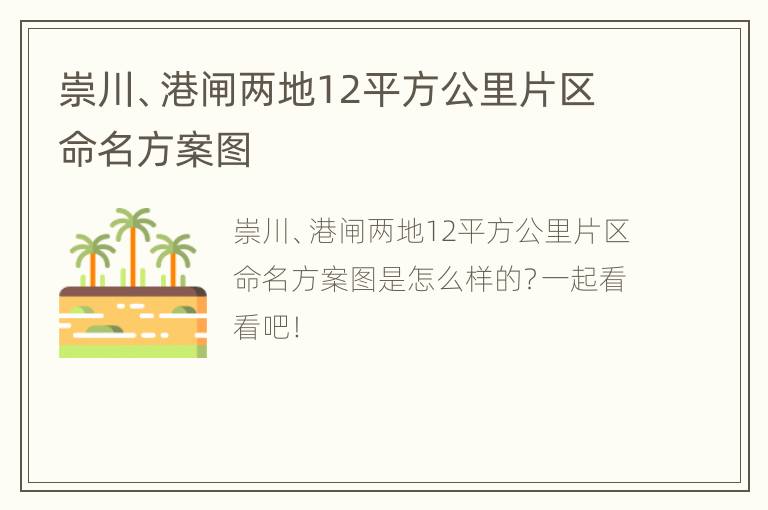 崇川、港闸两地12平方公里片区命名方案图

崇川、港闸两地12平方公里片区命名方案图是怎么样的？一起看看吧！